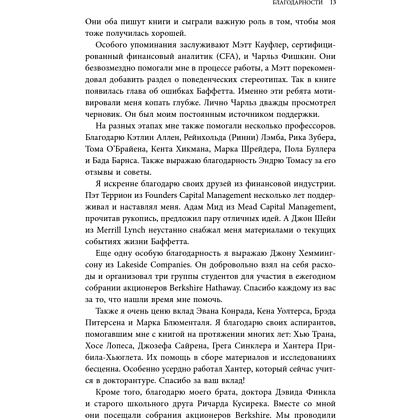 БЛАГОДАРНОСТИ 13

Они оба пишут книги и сыграли важную роль в том, чтобы моя тоже получилась хорошей.

Особого упоминания заслуживают Мэтт Кауфлер, сертифицированный финансовый аналитик (CFA), и Чарльз Фишкин. Они безвозмездно помогали мне в процессе работы, а Мэтт порекомендовал добавить раздел о поведенческих стереотипах. Так в книге появилась глава об ошибках Баффетта. Именно эти ребята мотивировали меня копать глубже. Лично Чарльз дважды просмотрел черновик. Он был моим постоянным источником поддержки.

На разных этапах мне также помогали несколько профессоров. Благодарю Кэтлин Аллен, Рейнхольда (Ринни) Лэмба, Рика Зубера, Тома О'Брайена, Кента Хикмана, Марка Шрейдера, Пола Буллера и Бада Бариса. Также выражаю благодарность Эндрю Томасу за его отзывы и советы.

Я искренне благодарю своих друзей из финансовой индустрии. Пэт Террион из Founders Capital Management несколько лет поддерживал и наставлял меня. Адам Мид из Mead Capital Management, прочитав рукопись, предложил пару отличных идей. А Джон Шейн из Merrill Lynch неустанно снабжал меня материалами о текущих событиях жизни Баффетта.

Еще одну особую благодарность я выражаю Джону Хеммингсону из Lakeside Companies. Он добровольно взял на себя расходы и организовал три группы студентов для участия в ежегодном собрании акционеров Berkshire Hathaway. Спасибо каждому из вас за то, что нашли время мне помочь.

Также я очень ценю вклад Эвана Конрада, Кена Уолтерса, Брэда Питерсена и Марка Блюменталя. Я благодарю своих аспирантов, помогавшим мне с книгой на протяжении многих лет: Хью Трана, Хосе Лопеса, Джозефа Сайрена, Грега Синклера и Хантера Прибила-Хьюглета. Их помощь в сборе материалов и исследованиях бесценна. Особенно усердно работал Хантер, который сейчас учится в докторантуре. Спасибо за ваш вклад!

Кроме того, благодарю моего брата, доктора Дэвида Финкла и старого школьного друга Ричарда Кусирека. Вместе со мной они посещали собрания акционеров Berkshire. Мы проводили